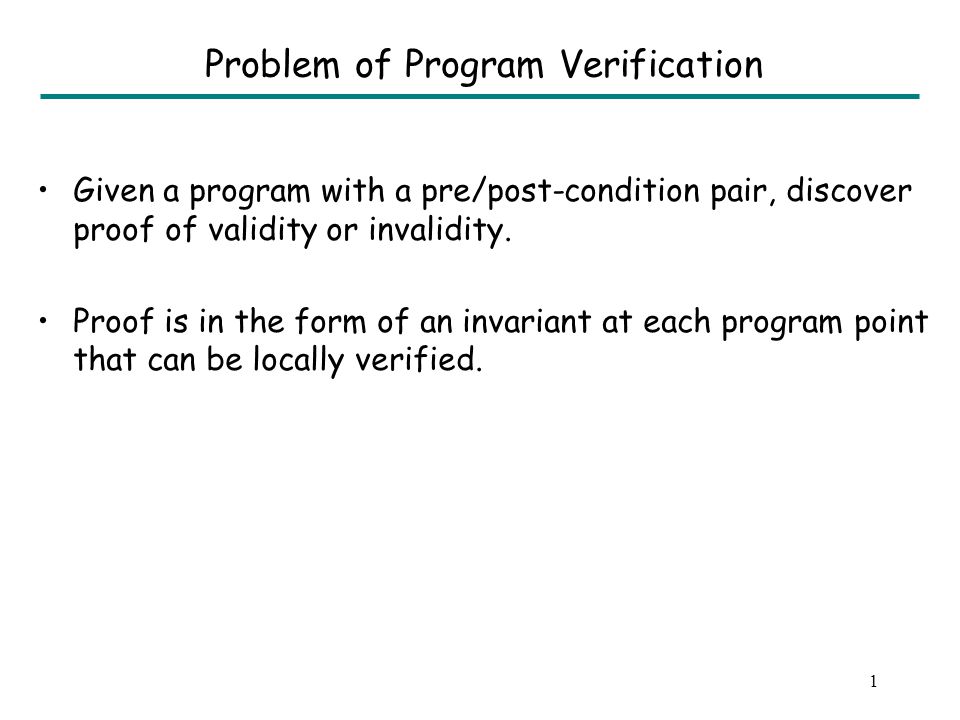 Problem of Program Verification

• Given a program with a pre/post-condition pair, discover proof of validity or invalidity.

• Proof is in the form of an invariant at each program point that can be locally verified.

1